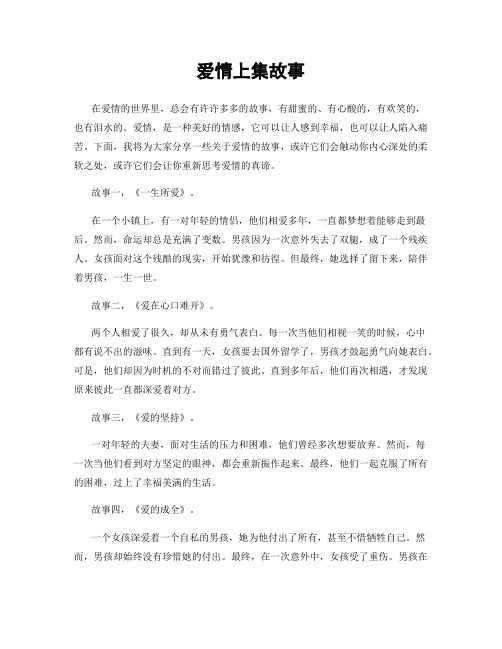 爱情上集故事

在爱情的世界里，总会有许许多多的故事，有甜蜜的、有心酸的，有欢笑的，也有泪水的。爱情，是一种美好的情感，它可以让人感到幸福，也可以让人陷入痛苦。下面，我将为大家分享一些关于爱情的故事，或许它们会触动你内心深处的柔软之处，或许它们会让你重新思考爱情的真谛。

故事一，《一生所爱》。

在一个小镇上，有一对年轻的情侣，他们相爱多年，一直都梦想着能够走到最后。然而，命运却总是充满了变数。男孩因为一次意外失去了双腿，成了一个残疾人。女孩面对这个残酷的现实，开始犹豫和彷徨。但最终，她选择了留下来，陪伴着男孩，一生一世。

故事二，《爱在心口难开》。

两个人相爱了很久，却从未有勇气表白。每一次当他们相视一笑的时候，心中都有说不出的滋味。直到有一天，女孩要去国外留学了，男孩才鼓起勇气向她表白。可是，他们却因为时机的不对而错过了彼此。直到多年后，他们再次相遇，才发现原来彼此一直都深爱着对方。

故事三，《爱的坚持》。

一对年轻的夫妻，面对生活的压力和困难，他们曾经多次想要放弃。然而，每一次当他们看到对方坚定的眼神，都会重新振作起来。最终，他们一起克服了所有的困难，过上了幸福美满的生活。

故事四，《爱的成全》。

一个女孩深爱着一个自私的男孩，她为他付出了所有，甚至不惜牺牲自己。然而，男孩却始终没有珍惜她的付出。最终，在一次意外中，女孩受了重伤。男孩在